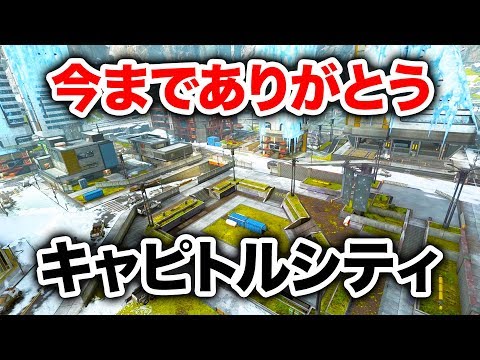 今までありがとう

キャピトルシティ